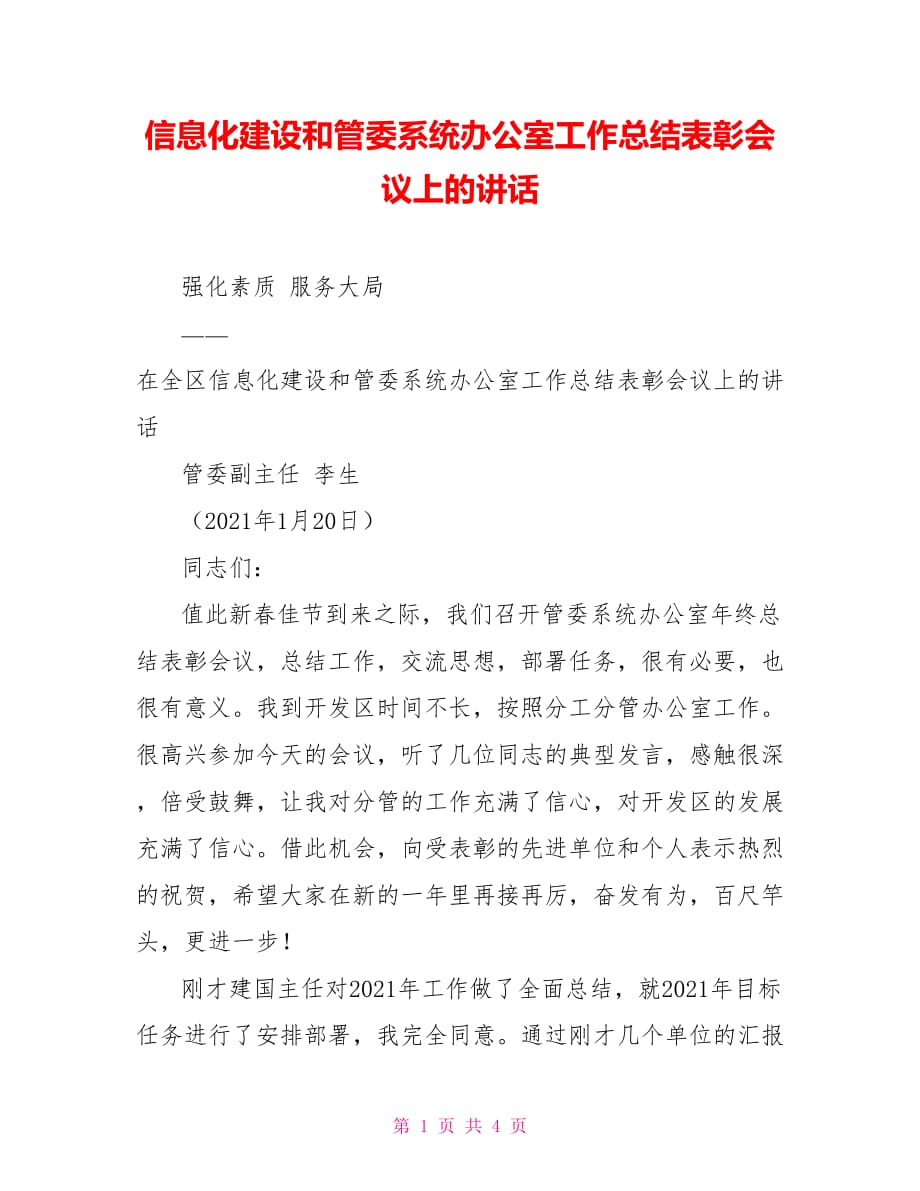 信息化建设和管委系统办公室工作总结表彰会议上的讲话

强化素质 服务大局

——

在全区信息化建设和管委系统办公室工作总结表彰会议上的讲话

管委副主任 李生

（2021年1月20日）

同志们：

值此新春佳节到来之际，我们召开管委系统办公室年终总结表彰会议，总结工作，交流思想，部署任务，很有必要，也很有意义。我到开发区时间不长，按照分工分管办公室工作。很高兴参加今天的会议，听了几位同志的典型发言，感触很深，倍受鼓舞，让我对分管的工作充满了信心，对开发区的发展充满了信心。借此机会，向受表彰的先进单位和个人表示热烈的祝贺，希望大家在新的一年里再接再厉，奋发有为，百尺竿头，更进一步！

刚才建国主任对2021年工作做了全面总结，就2021年目标任务进行了安排部署，我完全同意。通过刚才几个单位的汇报

第 1 页 共 4 页